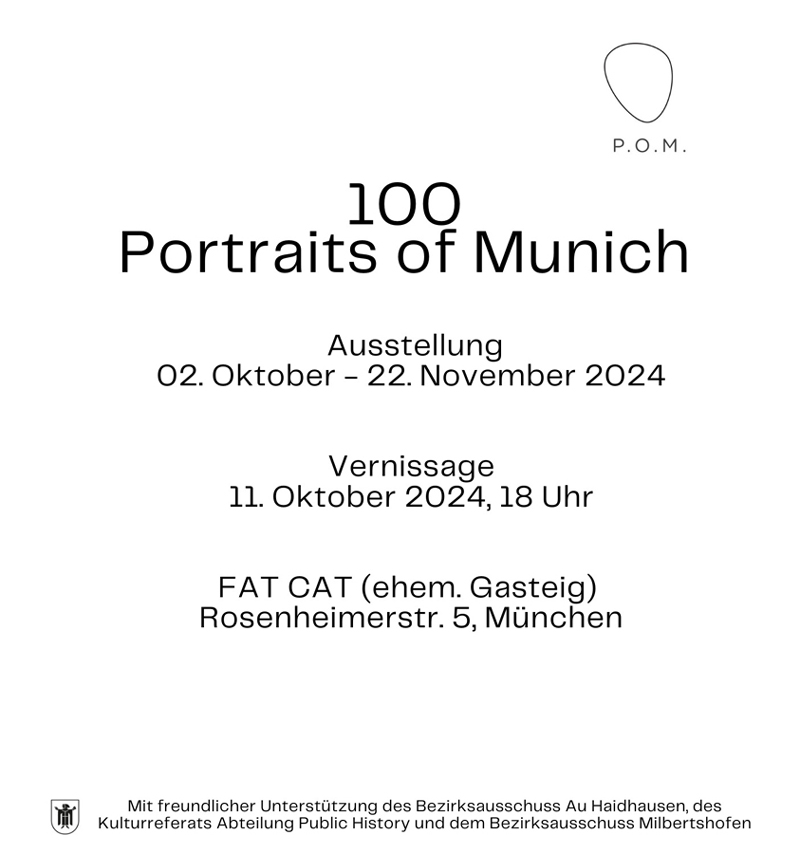 P.O.M.

100
Portraits of Munich

Ausstellung
02. Oktober – 22. November 2024

Vernissage
11. Oktober 2024, 18 Uhr

FAT CAT (ehem. Gasteig)
Rosenheimerstr. 5, München

Mit freundlicher Unterstützung des Bezirksausschuss Au Haidhausen, des Kulturreferats Abteilung Public History und dem Bezirksausschuss Milbertshofen